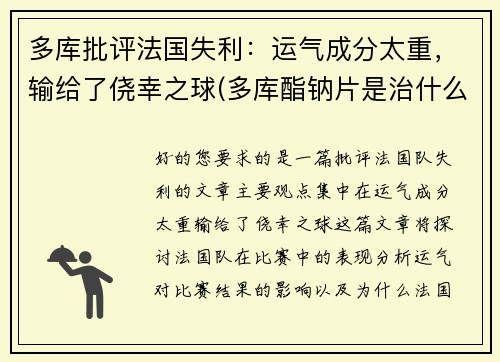 多库批评法国失利：运气成分太重，输给了侥幸之球(多库酯钠片是治什么

好的您要求的是一篇批评法国队失利的文章主要观点集中在运气成分太重输给了侥幸之球这篇文章将探讨法国队在比赛中的表现分析运气对比赛结果的影响以及为什么法国